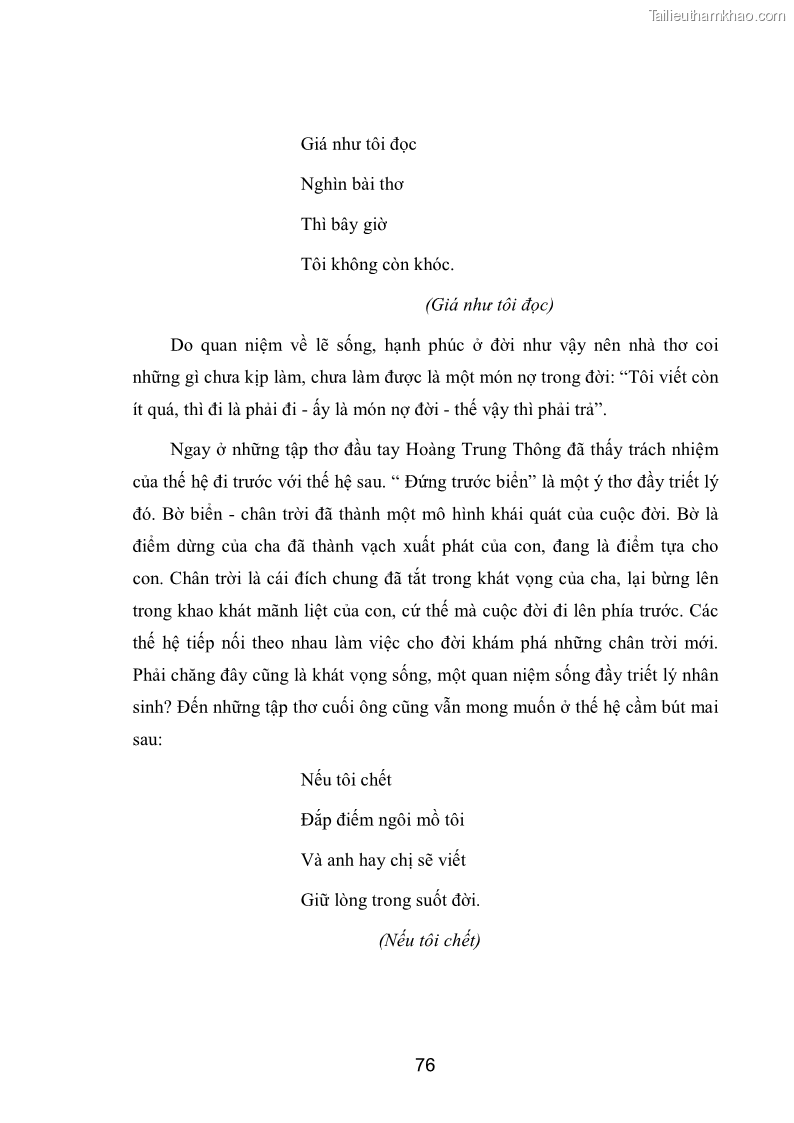 Tailieuthamkhao.com

Giá như tôi đọc

Nghìn bài thơ

Thì bây giờ

Tôi không còn khóc.

(Giá như tôi đọc)

Do quan niệm về lẽ sống, hạnh phúc ở đời như vậy nên nhà thơ coi những gì chưa kịp làm, chưa làm được là một món nợ trong đời: “Tôi viết còn ít quá, thì đi là phải đi - ấy là món nợ đời - thế vậy thì phải trả”.

Ngay ở những tập thơ đầu tay Hoàng Trung Thông đã thấy trách nhiệm của thế hệ đi trước với thế hệ sau. “ Đứng trước biển” là một ý thơ đầy triết lý đó. Bờ biển - chân trời đã thành một mô hình khái quát của cuộc đời. Bờ là điểm dừng của cha đã thành vạch xuất phát của con, đang là điểm tựa cho con. Chân trời là cái đích chung đã tắt trong khát vọng của cha, lại bừng lên trong khao khát mãnh liệt của con, cứ thế mà cuộc đời đi lên phía trước. Các thế hệ tiếp nối theo nhau làm việc cho đời khám phá những chân trời mới. Phải chăng đây cũng là khát vọng sống, một quan niệm sống đầy triết lý nhân sinh? Đến những tập thơ cuối ông cũng vẫn mong muốn ở thế hệ cầm bút mai sau:

Nếu tôi chết

Đắp điếm ngôi mồ tôi

Và anh hay chị sẽ viết

Giữ lòng trong suốt đời.

(Nếu tôi chết)

76